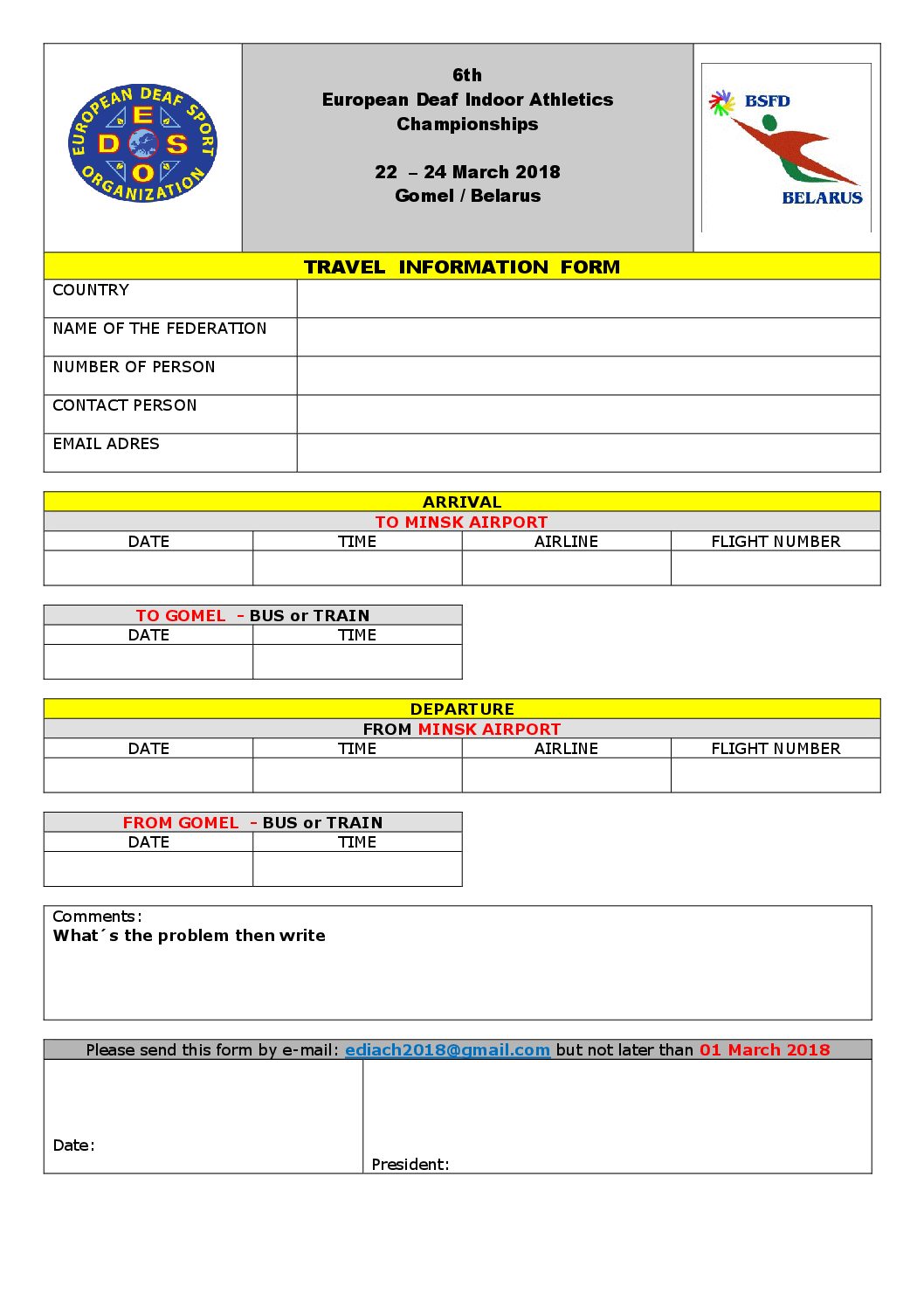 EUROPEAN DEAF SPORT ORGANIZATION
E D S O

6th
European Deaf Indoor Athletics Championships

22 – 24 March 2018
Gomel / Belarus

BSFD
BELARUS

TRAVEL INFORMATION FORM

| COUNTRY | |
|---|---|
| NAME OF THE FEDERATION | |
| NUMBER OF PERSON | |
| CONTACT PERSON | |
| EMAIL ADRES | |

ARRIVAL
TO MINSK AIRPORT

| DATE | TIME | AIRLINE | FLIGHT NUMBER |
|---|---|---|---|
| | | | |

TO GOMEL - BUS or TRAIN

| DATE | TIME |
|---|---|
| | |

DEPARTURE
FROM MINSK AIRPORT

| DATE | TIME | AIRLINE | FLIGHT NUMBER |
|---|---|---|---|
| | | | |

FROM GOMEL - BUS or TRAIN

| DATE | TIME |
|---|---|
| | |

Comments:
What´s the problem then write

Please send this form by e-mail: ediach2018@gmail.com but not later than 01 March 2018

Date:

President: